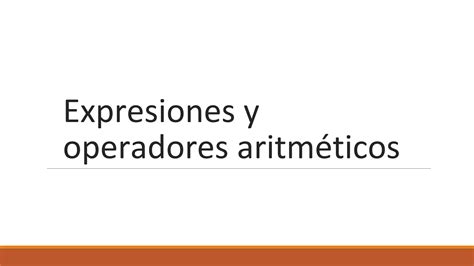 Expresiones y operadores aritméticos